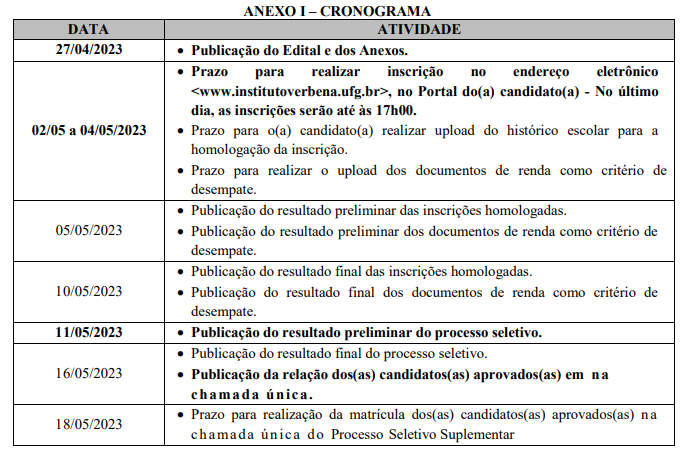 ANEXO I – CRONOGRAMA

| DATA | ATIVIDADE |
|---|---|
| 27/04/2023 | • Publicação do Edital e dos Anexos. |
| 02/05 a 04/05/2023 | • Prazo para realizar inscrição no endereço eletrônico <www.institutoverbena.ufg.br>, no Portal do(a) candidato(a) - No último dia, as inscrições serão até às 17h00. • Prazo para o(a) candidato(a) realizar upload do histórico escolar para a homologação da inscrição. • Prazo para realizar o upload dos documentos de renda como critério de desempate. |
| 05/05/2023 | • Publicação do resultado preliminar das inscrições homologadas. • Publicação do resultado preliminar dos documentos de renda como critério de desempate. |
| 10/05/2023 | • Publicação do resultado final das inscrições homologadas. • Publicação do resultado final dos documentos de renda como critério de desempate. |
| 11/05/2023 | • Publicação do resultado preliminar do processo seletivo. |
| 16/05/2023 | • Publicação do resultado final do processo seletivo. • Publicação da relação dos(as) candidatos(as) aprovados(as) em na chamada única. |
| 18/05/2023 | • Prazo para realização da matrícula dos(as) candidatos(as) aprovados(as) na chamada única do Processo Seletivo Suplementar |